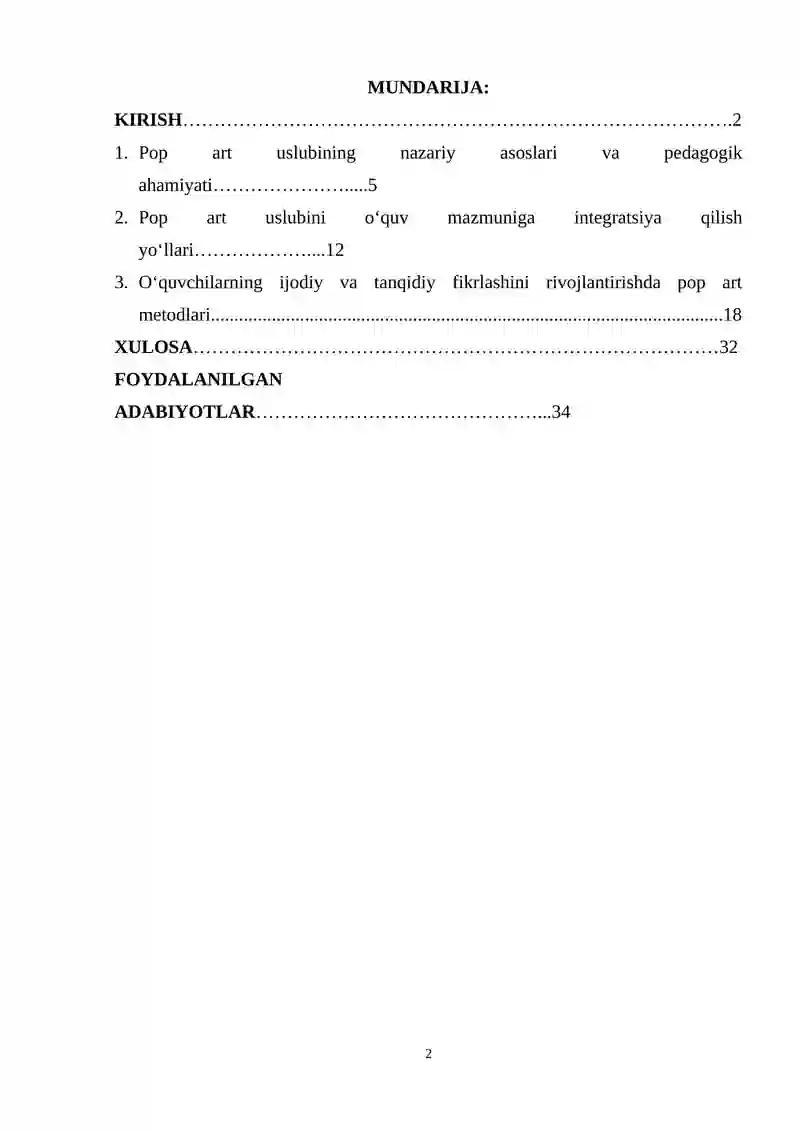 MUNDARIJA:

KIRISH 2

1. Pop art uslubining nazariy asoslari va pedagogik ahamiyati 5

2. Pop art uslubini o'quv mazmuniga integratsiya qilish yo'llari 12

3. O'quvchilarning ijodiy va tanqidiy fikrlashini rivojlantirishda pop art metodlari 18

XULOSA 32

FOYDALANILGAN ADABIYOTLAR 34

2